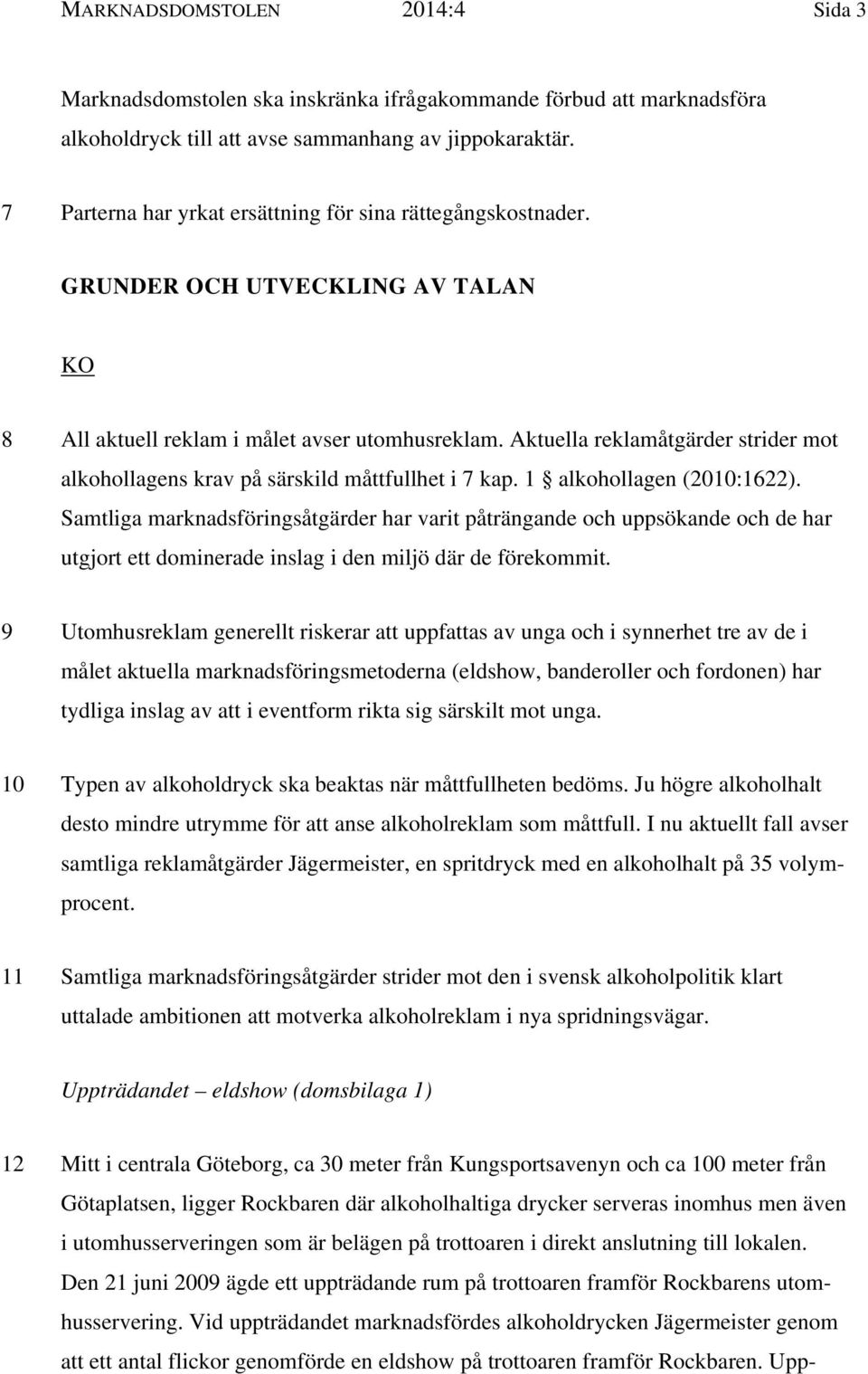 MARKNADSDOMSTOLEN 2014:4 Sida 3

Marknadsdomstolen ska inskränka ifrågakommande förbud att marknadsföra alkoholdryck till att avse sammanhang av jippokaraktär.

7 Parterna har yrkat ersättning för sina rättegångskostnader.

GRUNDER OCH UTVECKLING AV TALAN

KO

8 All aktuell reklam i målet avser utomhusreklam. Aktuella reklamåtgärder strider mot alkohollagens krav på särskild måttfullhet i 7 kap. 1 § alkohollagen (2010:1622). Samtliga marknadsföringsåtgärder har varit påträngande och uppsökande och de har utgjort ett dominerade inslag i den miljö där de förekommit.

9 Utomhusreklam generellt riskerar att uppfattas av unga och i synnerhet tre av de i målet aktuella marknadsföringsmetoderna (eldshow, banderoller och fordonen) har tydliga inslag av att i eventform rikta sig särskilt mot unga.

10 Typen av alkoholdryck ska beaktas när måttfullheten bedöms. Ju högre alkoholhalt desto mindre utrymme för att anse alkoholreklam som måttfull. I nu aktuellt fall avser samtliga reklamåtgärder Jägermeister, en spritdryck med en alkoholhalt på 35 volymprocent.

11 Samtliga marknadsföringsåtgärder strider mot den i svensk alkoholpolitik klart uttalade ambitionen att motverka alkoholreklam i nya spridningsvägar.

Uppträdandet – eldshow (domsbilaga 1)

12 Mitt i centrala Göteborg, ca 30 meter från Kungsportsavenyn och ca 100 meter från Götaplatsen, ligger Rockbaren där alkoholhaltiga drycker serveras inomhus men även i utomhusserveringen som är belägen på trottoaren i direkt anslutning till lokalen. Den 21 juni 2009 ägde ett uppträdande rum på trottoaren framför Rockbarens utomhusservering. Vid uppträdandet marknadsfördes alkoholdrycken Jägermeister genom att ett antal flickor genomförde en eldshow på trottoaren framför Rockbaren. Upp-